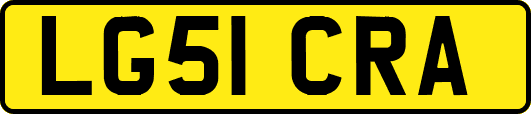 LG51 CRA